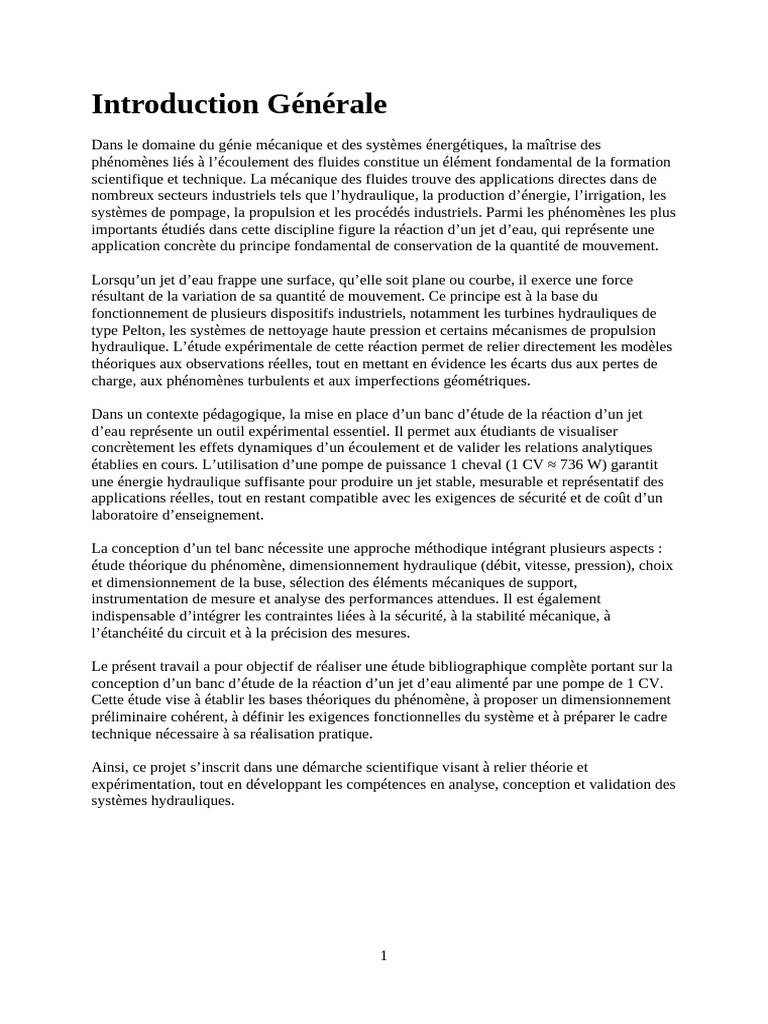 Introduction Générale

Dans le domaine du génie mécanique et des systèmes énergétiques, la maîtrise des phénomènes liés à l'écoulement des fluides constitue un élément fondamental de la formation scientifique et technique. La mécanique des fluides trouve des applications directes dans de nombreux secteurs industriels tels que l'hydraulique, la production d'énergie, l'irrigation, les systèmes de pompage, la propulsion et les procédés industriels. Parmi les phénomènes les plus importants étudiés dans cette discipline figure la réaction d'un jet d'eau, qui représente une application concrète du principe fondamental de conservation de la quantité de mouvement.

Lorsqu'un jet d'eau frappe une surface, qu'elle soit plane ou courbe, il exerce une force résultant de la variation de sa quantité de mouvement. Ce principe est à la base du fonctionnement de plusieurs dispositifs industriels, notamment les turbines hydrauliques de type Pelton, les systèmes de nettoyage haute pression et certains mécanismes de propulsion hydraulique. L'étude expérimentale de cette réaction permet de relier directement les modèles théoriques aux observations réelles, tout en mettant en évidence les écarts dus aux pertes de charge, aux phénomènes turbulents et aux imperfections géométriques.

Dans un contexte pédagogique, la mise en place d'un banc d'étude de la réaction d'un jet d'eau représente un outil expérimental essentiel. Il permet aux étudiants de visualiser concrètement les effets dynamiques d'un écoulement et de valider les relations analytiques établies en cours. L'utilisation d'une pompe de puissance 1 cheval (1 CV ≈ 736 W) garantit une énergie hydraulique suffisante pour produire un jet stable, mesurable et représentatif des applications réelles, tout en restant compatible avec les exigences de sécurité et de coût d'un laboratoire d'enseignement.

La conception d'un tel banc nécessite une approche méthodique intégrant plusieurs aspects : étude théorique du phénomène, dimensionnement hydraulique (débit, vitesse, pression), choix et dimensionnement de la buse, sélection des éléments mécaniques de support, instrumentation de mesure et analyse des performances attendues. Il est également indispensable d'intégrer les contraintes liées à la sécurité, à la stabilité mécanique, à l'étanchéité du circuit et à la précision des mesures.

Le présent travail a pour objectif de réaliser une étude bibliographique complète portant sur la conception d'un banc d'étude de la réaction d'un jet d'eau alimenté par une pompe de 1 CV. Cette étude vise à établir les bases théoriques du phénomène, à proposer un dimensionnement préliminaire cohérent, à définir les exigences fonctionnelles du système et à préparer le cadre technique nécessaire à sa réalisation pratique.

Ainsi, ce projet s'inscrit dans une démarche scientifique visant à relier théorie et expérimentation, tout en développant les compétences en analyse, conception et validation des systèmes hydrauliques.

1